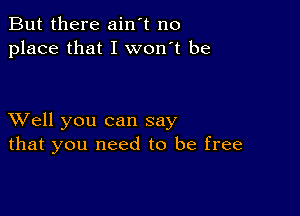 But there ain´t no
place that I won´t be

Well you can say
that you need to be free